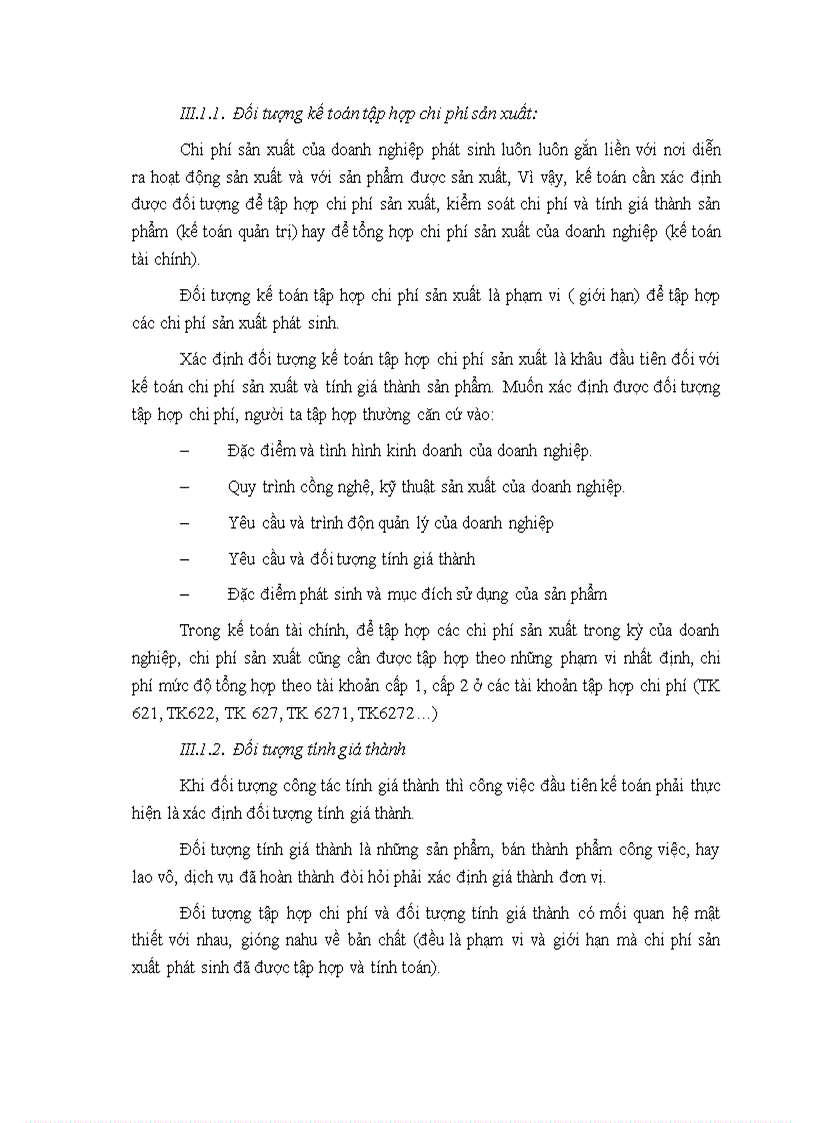 III.1.1. Đối tượng kế toán tập hợp chi phí sản xuất:

Chi phí sản xuất của doanh nghiệp phát sinh luôn luôn gắn liền với nơi diễn ra hoạt động sản xuất và với sản phẩm được sản xuất, Vì vậy, kế toán cần xác định được đối tượng để tập hợp chi phí sản xuất, kiểm soát chi phí và tính giá thành sản phẩm (kế toán quản trị) hay để tổng hợp chi phí sản xuất của doanh nghiệp (kế toán tài chính).

Đối tượng kế toán tập hợp chi phí sản xuất là phạm vi ( giới hạn) để tập hợp các chi phí sản xuất phát sinh.

Xác định đối tượng kế toán tập hợp chi phí sản xuất là khâu đầu tiên đối với kế toán chi phí sản xuất và tính giá thành sản phẩm. Muốn xác định được đối tượng tập hợp chi phí, người ta tập hợp thường căn cứ vào:

– Đặc điểm và tình hình kinh doanh của doanh nghiệp.

– Quy trình công nghệ, kỹ thuật sản xuất của doanh nghiệp.

– Yêu cầu và trình độn quản lý của doanh nghiệp

– Yêu cầu và đối tượng tính giá thành

– Đặc điểm phát sinh và mục đích sử dụng của sản phẩm

Trong kế toán tài chính, để tập hợp các chi phí sản xuất trong kỳ của doanh nghiệp, chi phí sản xuất cũng cần được tập hợp theo những phạm vi nhất định, chi phí mức độ tổng hợp theo tài khoản cấp 1, cấp 2 ở các tài khoản tập hợp chi phí (TK 621, TK622, TK 627, TK 6271, TK6272…)

III.1.2. Đối tượng tính giá thành

Khi đối tượng công tác tính giá thành thì công việc đầu tiên kế toán phải thực hiện là xác định đối tượng tính giá thành.

Đối tượng tính giá thành là những sản phẩm, bán thành phẩm công việc, hay lao vô, dịch vụ đã hoàn thành đòi hỏi phải xác định giá thành đơn vị.

Đối tượng tập hợp chi phí và đối tượng tính giá thành có mối quan hệ mật thiết với nhau, gióng nahu về bản chất (đều là phạm vi và giới hạn mà chi phí sản xuất phát sinh đã được tập hợp và tính toán).